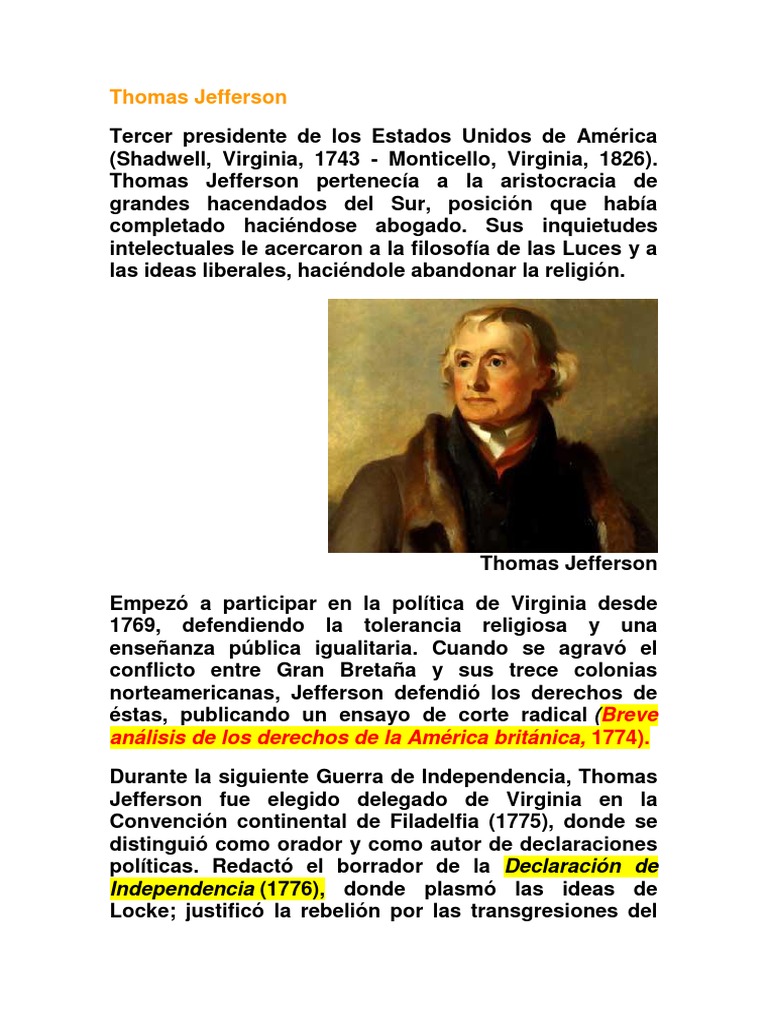 Thomas Jefferson

Tercer presidente de los Estados Unidos de América (Shadwell, Virginia, 1743 - Monticello, Virginia, 1826). Thomas Jefferson pertenecía a la aristocracia de grandes hacendados del Sur, posición que había completado haciéndose abogado. Sus inquietudes intelectuales le acercaron a la filosofía de las Luces y a las ideas liberales, haciéndole abandonar la religión.

Thomas Jefferson

Empezó a participar en la política de Virginia desde 1769, defendiendo la tolerancia religiosa y una enseñanza pública igualitaria. Cuando se agravó el conflicto entre Gran Bretaña y sus trece colonias norteamericanas, Jefferson defendió los derechos de éstas, publicando un ensayo de corte radical (Breve análisis de los derechos de la América británica, 1774).

Durante la siguiente Guerra de Independencia, Thomas Jefferson fue elegido delegado de Virginia en la Convención continental de Filadelfia (1775), donde se distinguió como orador y como autor de declaraciones políticas. Redactó el borrador de la Declaración de Independencia (1776), donde plasmó las ideas de Locke; justificó la rebelión por las transgresiones del